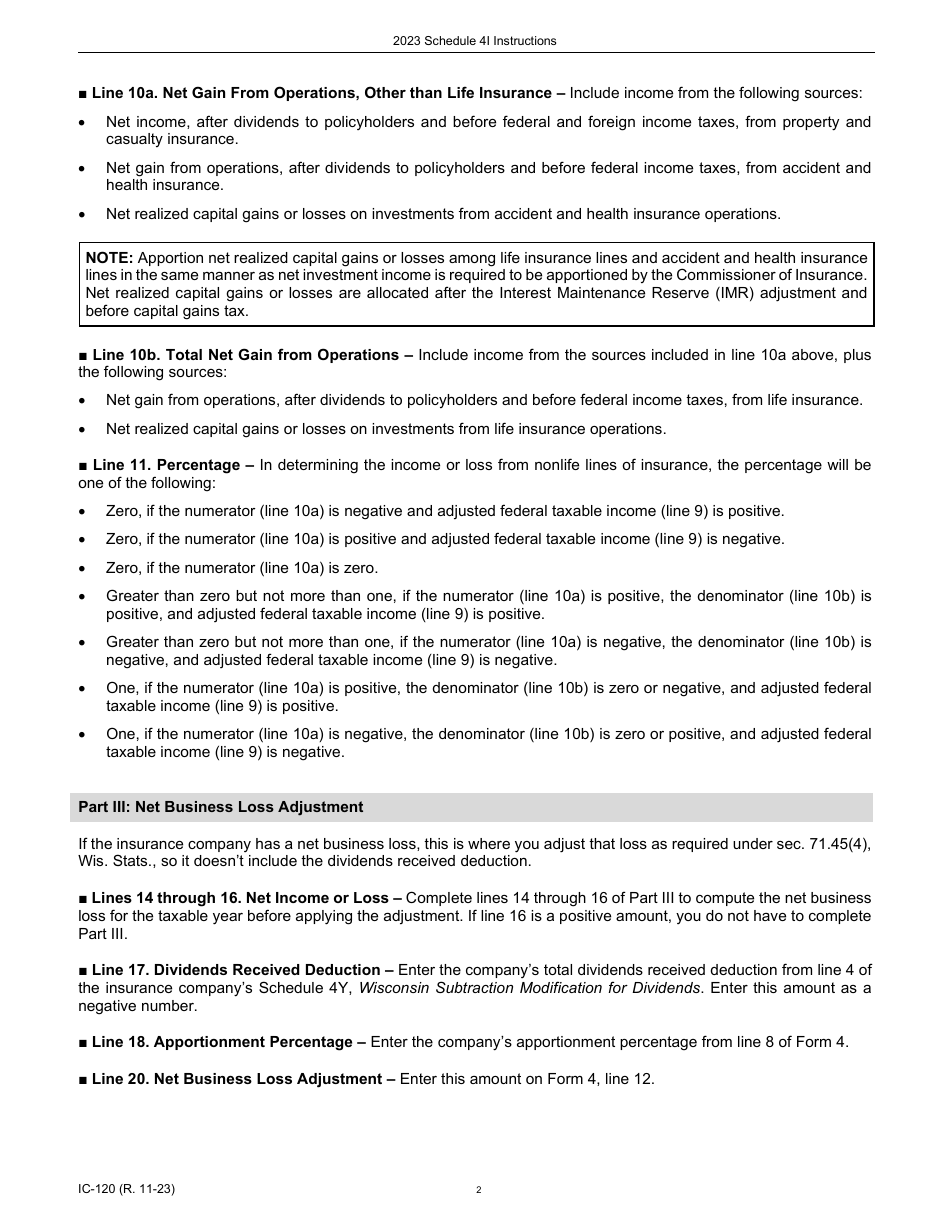 2023 Schedule 4I Instructions

■ Line 10a. Net Gain From Operations, Other than Life Insurance – Include income from the following sources:

• Net income, after dividends to policyholders and before federal and foreign income taxes, from property and casualty insurance.

• Net gain from operations, after dividends to policyholders and before federal income taxes, from accident and health insurance.

• Net realized capital gains or losses on investments from accident and health insurance operations.

NOTE: Apportion net realized capital gains or losses among life insurance lines and accident and health insurance lines in the same manner as net investment income is required to be apportioned by the Commissioner of Insurance. Net realized capital gains or losses are allocated after the Interest Maintenance Reserve (IMR) adjustment and before capital gains tax.

■ Line 10b. Total Net Gain from Operations – Include income from the sources included in line 10a above, plus the following sources:

• Net gain from operations, after dividends to policyholders and before federal income taxes, from life insurance.

• Net realized capital gains or losses on investments from life insurance operations.

■ Line 11. Percentage – In determining the income or loss from nonlife lines of insurance, the percentage will be one of the following:

• Zero, if the numerator (line 10a) is negative and adjusted federal taxable income (line 9) is positive.

• Zero, if the numerator (line 10a) is positive and adjusted federal taxable income (line 9) is negative.

• Zero, if the numerator (line 10a) is zero.

• Greater than zero but not more than one, if the numerator (line 10a) is positive, the denominator (line 10b) is positive, and adjusted federal taxable income (line 9) is positive.

• Greater than zero but not more than one, if the numerator (line 10a) is negative, the denominator (line 10b) is negative, and adjusted federal taxable income (line 9) is negative.

• One, if the numerator (line 10a) is positive, the denominator (line 10b) is zero or negative, and adjusted federal taxable income (line 9) is positive.

• One, if the numerator (line 10a) is negative, the denominator (line 10b) is zero or positive, and adjusted federal taxable income (line 9) is negative.

Part III: Net Business Loss Adjustment

If the insurance company has a net business loss, this is where you adjust that loss as required under sec. 71.45(4), Wis. Stats., so it doesn't include the dividends received deduction.

■ Lines 14 through 16. Net Income or Loss – Complete lines 14 through 16 of Part III to compute the net business loss for the taxable year before applying the adjustment. If line 16 is a positive amount, you do not have to complete Part III.

■ Line 17. Dividends Received Deduction – Enter the company's total dividends received deduction from line 4 of the insurance company's Schedule 4Y, Wisconsin Subtraction Modification for Dividends. Enter this amount as a negative number.

■ Line 18. Apportionment Percentage – Enter the company's apportionment percentage from line 8 of Form 4.

■ Line 20. Net Business Loss Adjustment – Enter this amount on Form 4, line 12.

IC-120 (R. 11-23)

2